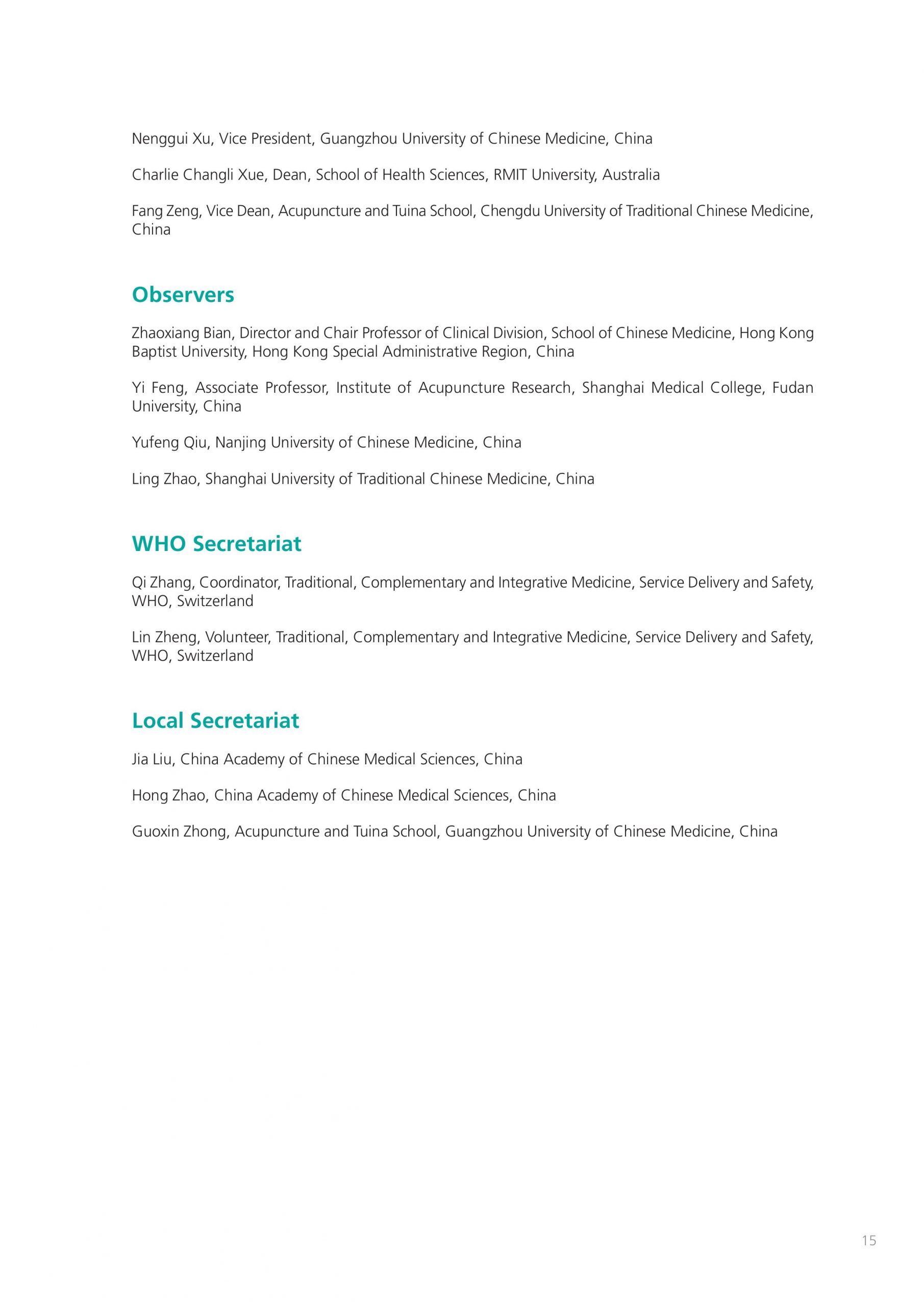 Nenggui Xu, Vice President, Guangzhou University of Chinese Medicine, China

Charlie Changli Xue, Dean, School of Health Sciences, RMIT University, Australia

Fang Zeng, Vice Dean, Acupuncture and Tuina School, Chengdu University of Traditional Chinese Medicine, China

Observers

Zhaoxiang Bian, Director and Chair Professor of Clinical Division, School of Chinese Medicine, Hong Kong Baptist University, Hong Kong Special Administrative Region, China

Yi Feng, Associate Professor, Institute of Acupuncture Research, Shanghai Medical College, Fudan University, China

Yufeng Qiu, Nanjing University of Chinese Medicine, China

Ling Zhao, Shanghai University of Traditional Chinese Medicine, China

WHO Secretariat

Qi Zhang, Coordinator, Traditional, Complementary and Integrative Medicine, Service Delivery and Safety, WHO, Switzerland

Lin Zheng, Volunteer, Traditional, Complementary and Integrative Medicine, Service Delivery and Safety, WHO, Switzerland

Local Secretariat

Jia Liu, China Academy of Chinese Medical Sciences, China

Hong Zhao, China Academy of Chinese Medical Sciences, China

Guoxin Zhong, Acupuncture and Tuina School, Guangzhou University of Chinese Medicine, China

15